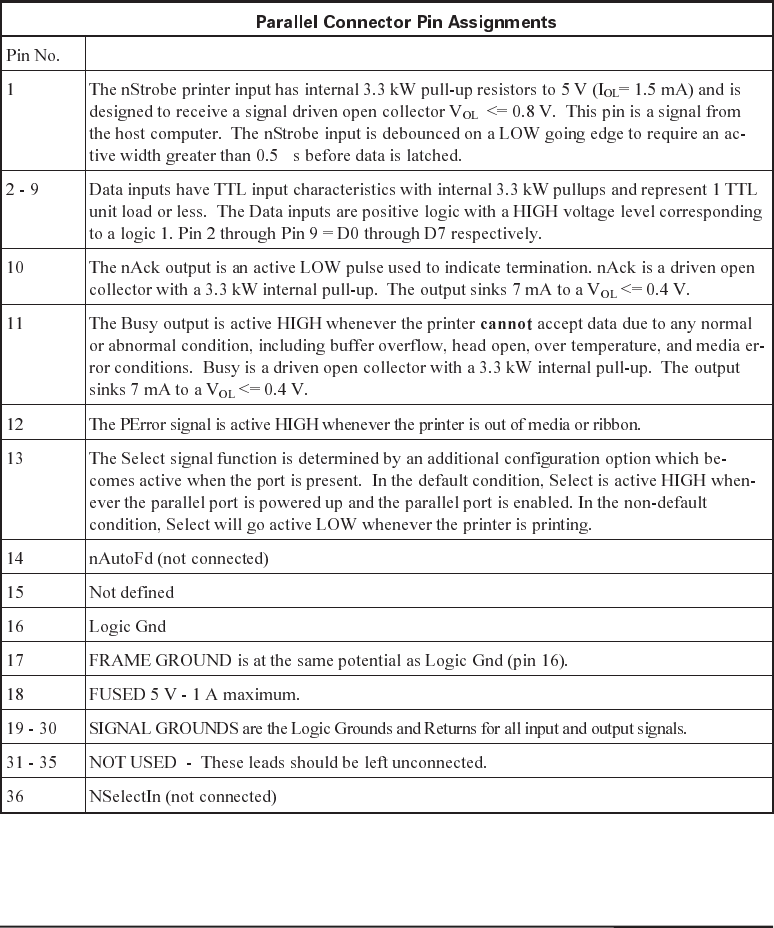 | Parallel Connector Pin Assignments | |
|---|---|
| Pin No. | |
| 1 | The nStrobe printer input has internal 3.3 kW pull-up resistors to 5 V ($I_{OL}$= 1.5 mA) and is designed to receive a signal driven open collector $V_{OL}$ <= 0.8 V. This pin is a signal from the host computer. The nStrobe input is debounced on a LOW going edge to require an active width greater than 0.5 s before data is latched. |
| 2 - 9 | Data inputs have TTL input characteristics with internal 3.3 kW pullups and represent 1 TTL unit load or less. The Data inputs are positive logic with a HIGH voltage level corresponding to a logic 1. Pin 2 through Pin 9 = D0 through D7 respectively. |
| 10 | The nAck output is an active LOW pulse used to indicate termination. nAck is a driven open collector with a 3.3 kW internal pull-up. The output sinks 7 mA to a $V_{OL}$ <= 0.4 V. |
| 11 | The Busy output is active HIGH whenever the printer **cannot** accept data due to any normal or abnormal condition, including buffer overflow, head open, over temperature, and media error conditions. Busy is a driven open collector with a 3.3 kW internal pull-up. The output sinks 7 mA to a $V_{OL}$ <= 0.4 V. |
| 12 | The PError signal is active HIGH whenever the printer is out of media or ribbon. |
| 13 | The Select signal function is determined by an additional configuration option which becomes active when the port is present. In the default condition, Select is active HIGH whenever the parallel port is powered up and the parallel port is enabled. In the non-default condition, Select will go active LOW whenever the printer is printing. |
| 14 | nAutoFd (not connected) |
| 15 | Not defined |
| 16 | Logic Gnd |
| 17 | FRAME GROUND is at the same potential as Logic Gnd (pin 16). |
| 18 | FUSED 5 V - 1 A maximum. |
| 19 - 30 | SIGNAL GROUNDS are the Logic Grounds and Returns for all input and output signals. |
| 31 - 35 | NOT USED - These leads should be left unconnected. |
| 36 | NSelectIn (not connected) |